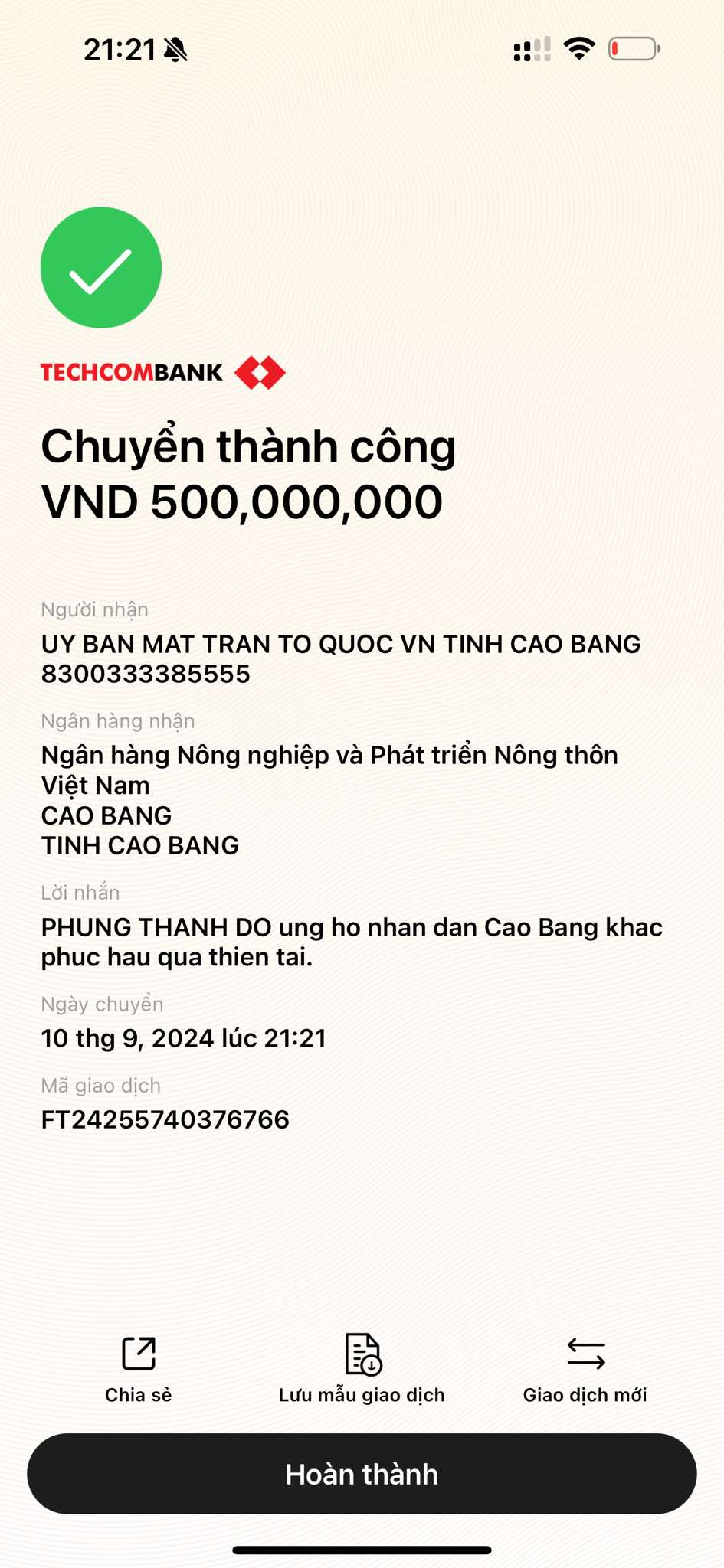 21:21

TECHCOMBANK

Chuyển thành công
VND 500,000,000

Người nhận
UY BAN MAT TRAN TO QUOC VN TINH CAO BANG
8300333385555

Ngân hàng nhận
Ngân hàng Nông nghiệp và Phát triển Nông thôn Việt Nam
CAO BANG
TINH CAO BANG

Lời nhắn
PHUNG THANH DO ung ho nhan dan Cao Bang khac phuc hau qua thien tai.

Ngày chuyển
10 thg 9, 2024 lúc 21:21

Mã giao dịch
FT24255740376766

Chia sẻ
Lưu mẫu giao dịch
Giao dịch mới

Hoàn thành